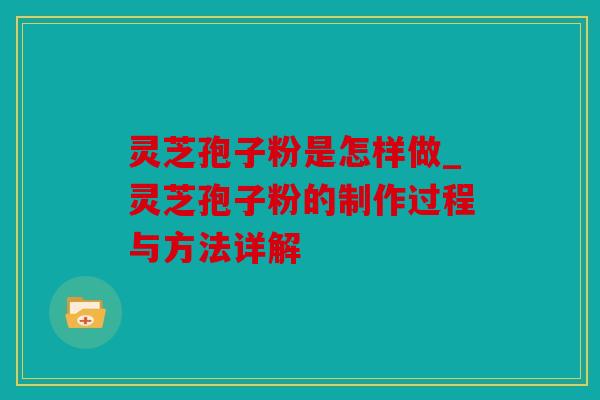 灵芝孢子粉是怎样做_灵芝孢子粉的制作过程与方法详解